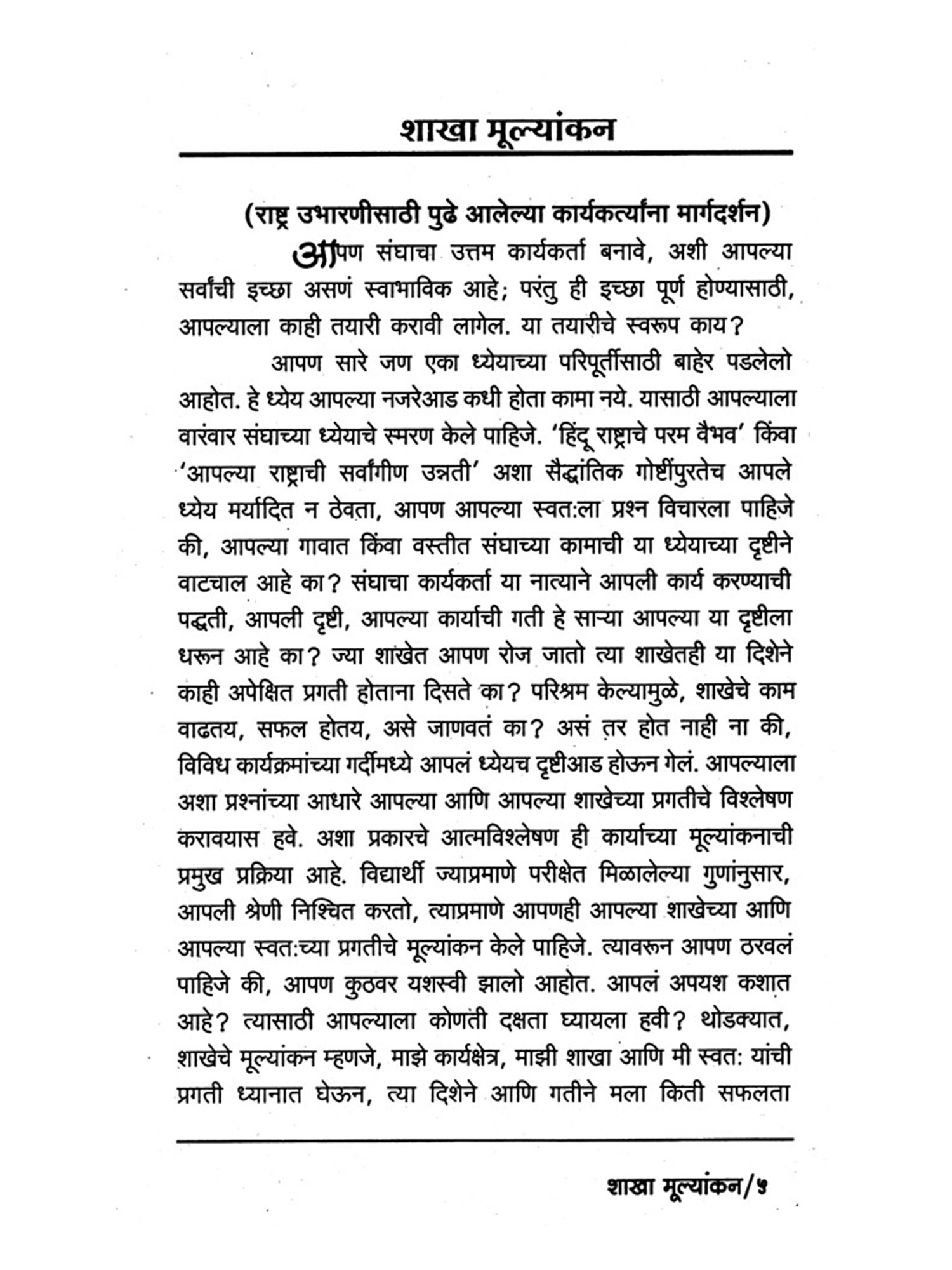 शाखा मूल्यांकन

(राष्ट्र उभारणीसाठी पुढे आलेल्या कार्यकर्त्यांना मार्गदर्शन)

आपण संघाचा उत्तम कार्यकर्ता बनावे, अशी आपल्या सर्वांची इच्छा असणं स्वाभाविक आहे; परंतु ही इच्छा पूर्ण होण्यासाठी, आपल्याला काही तयारी करावी लागेल. या तयारीचे स्वरूप काय?

आपण सारे जण एका ध्येयाच्या परिपूर्तीसाठी बाहेर पडलेलो आहोत. हे ध्येय आपल्या नजरेआड कधी होता कामा नये. यासाठी आपल्याला वारंवार संघाच्या ध्येयाचे स्मरण केले पाहिजे. 'हिंदू राष्ट्राचे परम वैभव' किंवा 'आपल्या राष्ट्राची सर्वांगीण उन्नती' अशा सैद्धांतिक गोष्टींपुरतेच आपले ध्येय मर्यादित न ठेवता, आपण आपल्या स्वत:ला प्रश्न विचारला पाहिजे की, आपल्या गावात किंवा वस्तीत संघाच्या कामाची या ध्येयाच्या दृष्टीने वाटचाल आहे का? संघाचा कार्यकर्ता या नात्याने आपली कार्य करण्याची पद्धती, आपली दृष्टी, आपल्या कार्याची गती हे साऱ्या आपल्या या दृष्टीला धरून आहे का? ज्या शाखेत आपण रोज जातो त्या शाखेतही या दिशेने काही अपेक्षित प्रगती होताना दिसते का? परिश्रम केल्यामुळे, शाखेचे काम वाढतय, सफल होतय, असे जाणवतं का? असं तर होत नाही ना की, विविध कार्यक्रमांच्या गर्दीमध्ये आपलं ध्येयच दृष्टीआड होऊन गेलं. आपल्याला अशा प्रश्नांच्या आधारे आपल्या आणि आपल्या शाखेच्या प्रगतीचे विश्लेषण करावयास हवे. अशा प्रकारचे आत्मविश्लेषण ही कार्याच्या मूल्यांकनाची प्रमुख प्रक्रिया आहे. विद्यार्थी ज्याप्रमाणे परीक्षेत मिळालेल्या गुणांनुसार, आपली श्रेणी निश्चित करतो, त्याप्रमाणे आपणही आपल्या शाखेच्या आणि आपल्या स्वत:च्या प्रगतीचे मूल्यांकन केले पाहिजे. त्यावरून आपण ठरवलं पाहिजे की, आपण कुठवर यशस्वी झालो आहोत. आपलं अपयश कशात आहे? त्यासाठी आपल्याला कोणती दक्षता घ्यायला हवी? थोडक्यात, शाखेचे मूल्यांकन म्हणजे, माझे कार्यक्षेत्र, माझी शाखा आणि मी स्वत: यांची प्रगती ध्यानात घेऊन, त्या दिशेने आणि गतीने मला किती सफलता

शाखा मूल्यांकन/५